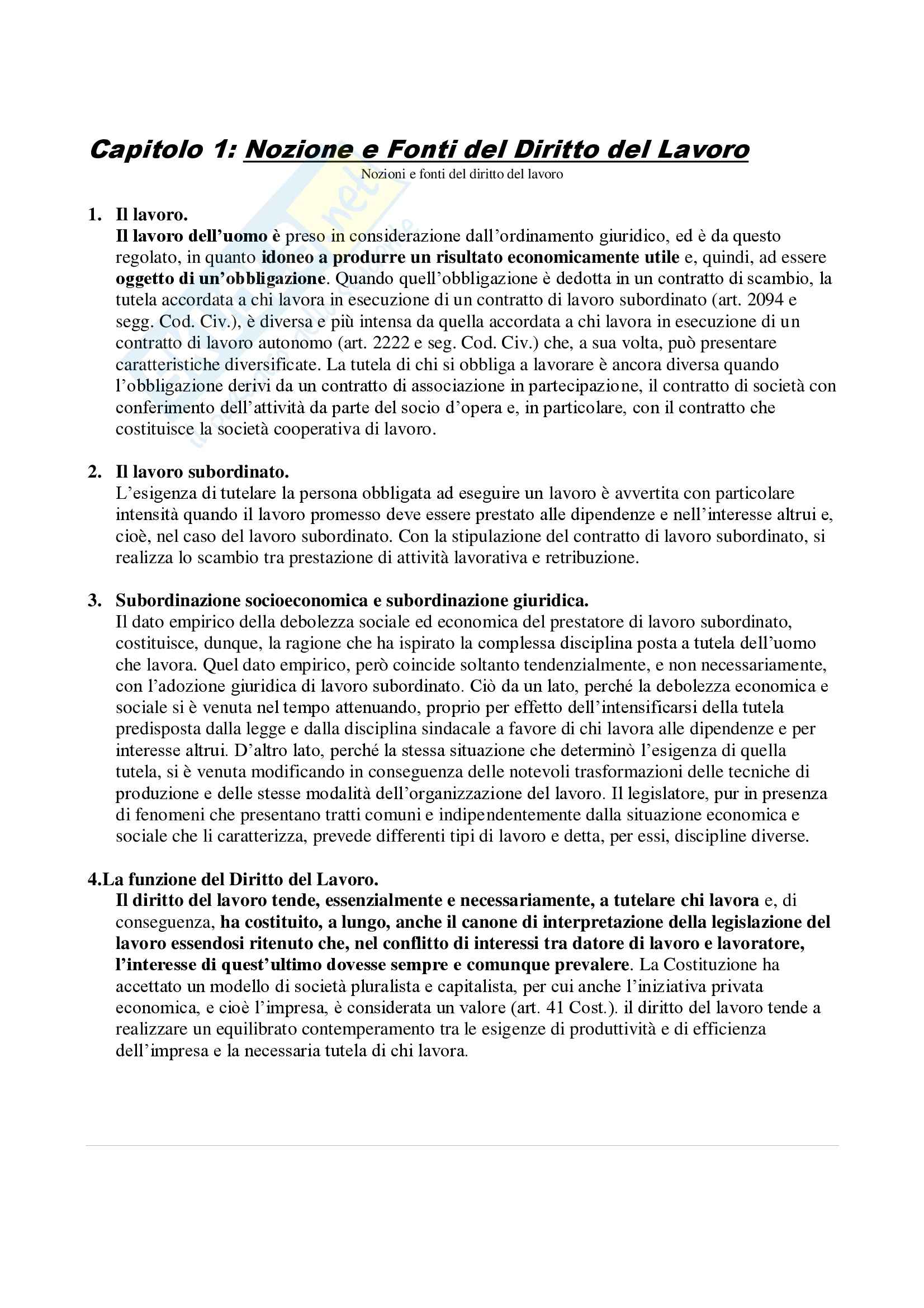 Capitolo 1: Nozione e Fonti del Diritto del Lavoro

Nozioni e fonti del diritto del lavoro

1. Il lavoro.
Il lavoro dell'uomo è preso in considerazione dall'ordinamento giuridico, ed è da questo regolato, in quanto idoneo a produrre un risultato economicamente utile e, quindi, ad essere oggetto di un'obbligazione. Quando quell'obbligazione è dedotta in un contratto di scambio, la tutela accordata a chi lavora in esecuzione di un contratto di lavoro subordinato (art. 2094 e segg. Cod. Civ.), è diversa e più intensa da quella accordata a chi lavora in esecuzione di un contratto di lavoro autonomo (art. 2222 e seg. Cod. Civ.) che, a sua volta, può presentare caratteristiche diversificate. La tutela di chi si obbliga a lavorare è ancora diversa quando l'obbligazione derivi da un contratto di associazione in partecipazione, il contratto di società con conferimento dell'attività da parte del socio d'opera e, in particolare, con il contratto che costituisce la società cooperativa di lavoro.

2. Il lavoro subordinato.
L'esigenza di tutelare la persona obbligata ad eseguire un lavoro è avvertita con particolare intensità quando il lavoro promesso deve essere prestato alle dipendenze e nell'interesse altrui e, cioè, nel caso del lavoro subordinato. Con la stipulazione del contratto di lavoro subordinato, si realizza lo scambio tra prestazione di attività lavorativa e retribuzione.

3. Subordinazione socioeconomica e subordinazione giuridica.
Il dato empirico della debolezza sociale ed economica del prestatore di lavoro subordinato, costituisce, dunque, la ragione che ha ispirato la complessa disciplina posta a tutela dell'uomo che lavora. Quel dato empirico, però coincide soltanto tendenzialmente, e non necessariamente, con l'adozione giuridica di lavoro subordinato. Ciò da un lato, perché la debolezza economica e sociale si è venuta nel tempo attenuando, proprio per effetto dell'intensificarsi della tutela predisposta dalla legge e dalla disciplina sindacale a favore di chi lavora alle dipendenze e per interesse altrui. D'altro lato, perché la stessa situazione che determinò l'esigenza di quella tutela, si è venuta modificando in conseguenza delle notevoli trasformazioni delle tecniche di produzione e delle stesse modalità dell'organizzazione del lavoro. Il legislatore, pur in presenza di fenomeni che presentano tratti comuni e indipendentemente dalla situazione economica e sociale che li caratterizza, prevede differenti tipi di lavoro e detta, per essi, discipline diverse.

4.La funzione del Diritto del Lavoro.
Il diritto del lavoro tende, essenzialmente e necessariamente, a tutelare chi lavora e, di conseguenza, ha costituito, a lungo, anche il canone di interpretazione della legislazione del lavoro essendosi ritenuto che, nel conflitto di interessi tra datore di lavoro e lavoratore, l'interesse di quest'ultimo dovesse sempre e comunque prevalere. La Costituzione ha accettato un modello di società pluralista e capitalista, per cui anche l'iniziativa privata economica, e cioè l'impresa, è considerata un valore (art. 41 Cost.). il diritto del lavoro tende a realizzare un equilibrato contemperamento tra le esigenze di produttività e di efficienza dell'impresa e la necessaria tutela di chi lavora.